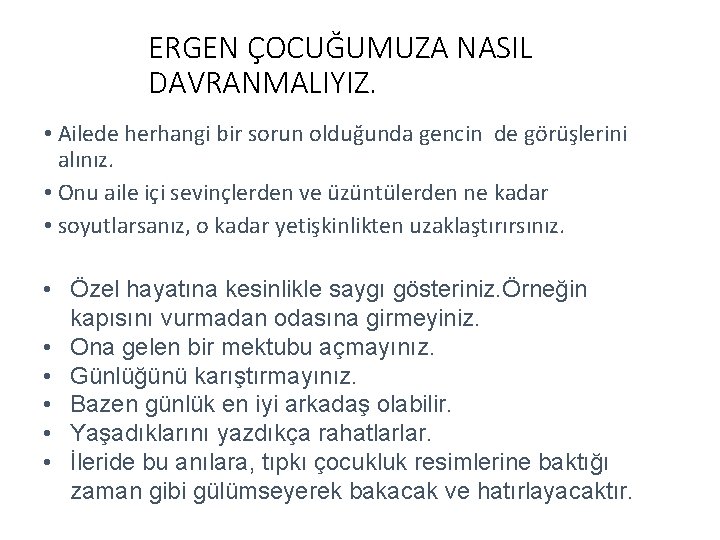 ERGEN ÇOCUĞUMUZA NASIL DAVRANMALIYIZ.

• Ailede herhangi bir sorun olduğunda gencin de görüşlerini alınız.
• Onu aile içi sevinçlerden ve üzüntülerden ne kadar
• soyutlarsanız, o kadar yetişkinlikten uzaklaştırırsınız.

• Özel hayatına kesinlikle saygı gösteriniz.Örneğin kapısını vurmadan odasına girmeyiniz.
• Ona gelen bir mektubu açmayınız.
• Günlüğünü karıştırmayınız.
• Bazen günlük en iyi arkadaş olabilir.
• Yaşadıklarını yazdıkça rahatlarlar.
• İleride bu anılara, tıpkı çocukluk resimlerine baktığı zaman gibi gülümseyerek bakacak ve hatırlayacaktır.